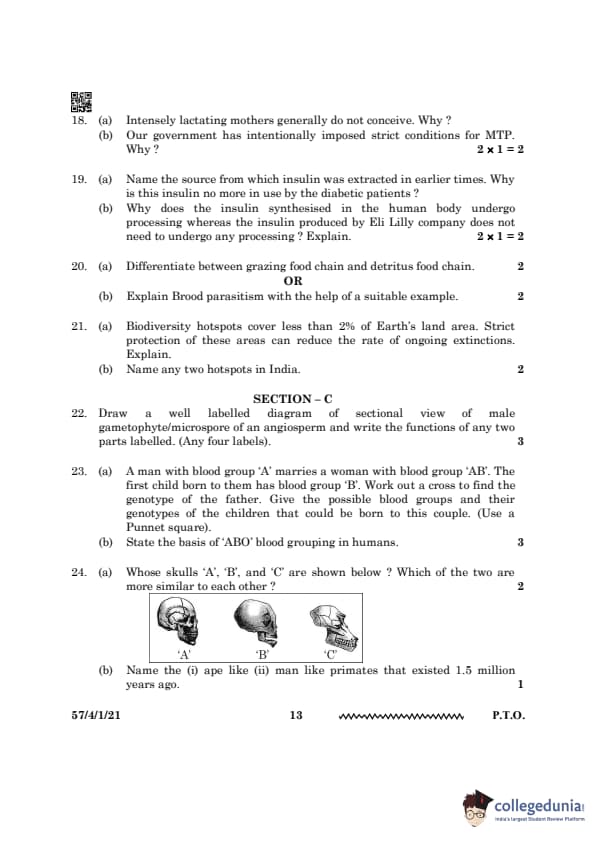 18. (a) Intensely lactating mothers generally do not conceive. Why ?
(b) Our government has intentionally imposed strict conditions for MTP. Why ? $2 \times 1 = 2$

19. (a) Name the source from which insulin was extracted in earlier times. Why is this insulin no more in use by the diabetic patients ?
(b) Why does the insulin synthesised in the human body undergo processing whereas the insulin produced by Eli Lilly company does not need to undergo any processing ? Explain. $2 \times 1 = 2$

20. (a) Differentiate between grazing food chain and detritus food chain. 2
OR
(b) Explain Brood parasitism with the help of a suitable example. 2

21. (a) Biodiversity hotspots cover less than 2% of Earth's land area. Strict protection of these areas can reduce the rate of ongoing extinctions. Explain.
(b) Name any two hotspots in India. 2

SECTION – C

22. Draw a well labelled diagram of sectional view of male gametophyte/microspore of an angiosperm and write the functions of any two parts labelled. (Any four labels). 3

23. (a) A man with blood group 'A' marries a woman with blood group 'AB'. The first child born to them has blood group 'B'. Work out a cross to find the genotype of the father. Give the possible blood groups and their genotypes of the children that could be born to this couple. (Use a Punnet square).
(b) State the basis of 'ABO' blood grouping in humans. 3

24. (a) Whose skulls 'A', 'B', and 'C' are shown below ? Which of the two are more similar to each other ? 2

'A' 'B' 'C'

(b) Name the (i) ape like (ii) man like primates that existed 1.5 million years ago. 1

57/4/1/21 13 P.T.O.

collegedunia
India's largest Student Review Platform